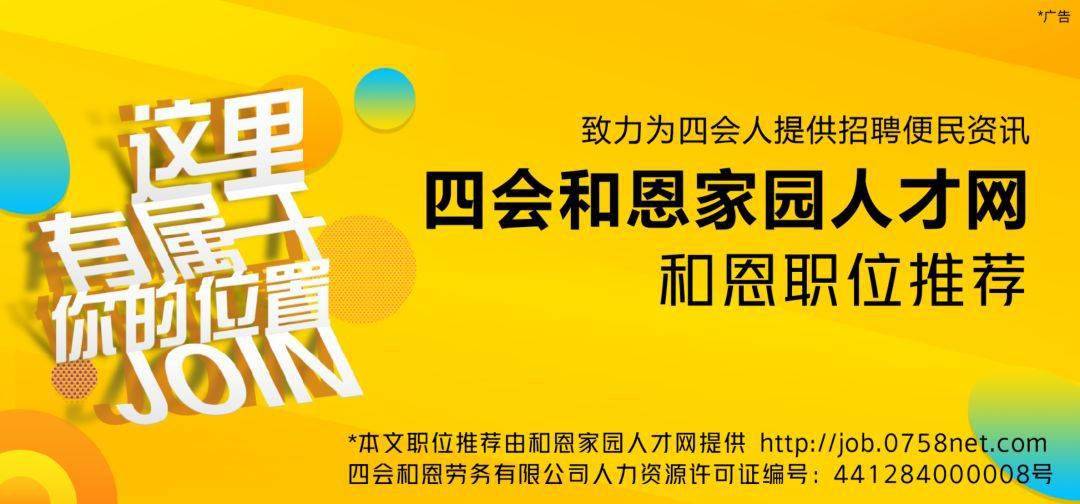 *广告

这里
有属于
你的位置
JOIN

致力为四会人提供招聘便民资讯

四会和恩家园人才网

和恩职位推荐

*本文职位推荐由和恩家园人才网提供 http://job.0758net.com
四会和恩劳务有限公司人力资源许可证编号：441284000008号